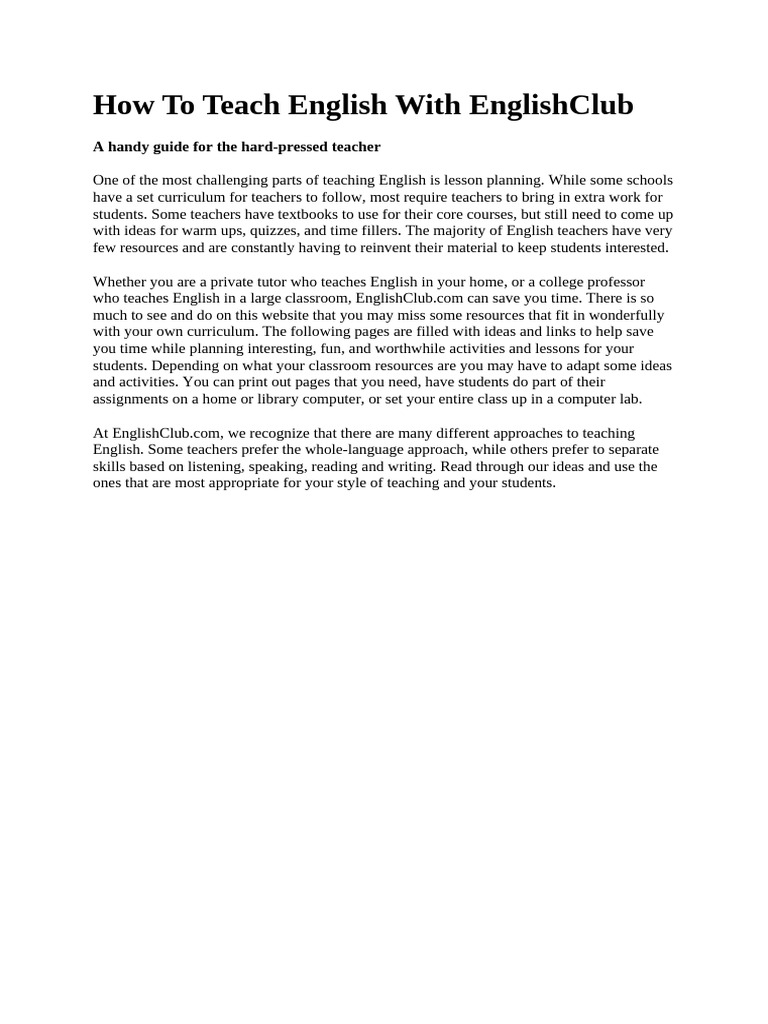 How To Teach English With EnglishClub

A handy guide for the hard-pressed teacher

One of the most challenging parts of teaching English is lesson planning. While some schools have a set curriculum for teachers to follow, most require teachers to bring in extra work for students. Some teachers have textbooks to use for their core courses, but still need to come up with ideas for warm ups, quizzes, and time fillers. The majority of English teachers have very few resources and are constantly having to reinvent their material to keep students interested.

Whether you are a private tutor who teaches English in your home, or a college professor who teaches English in a large classroom, EnglishClub.com can save you time. There is so much to see and do on this website that you may miss some resources that fit in wonderfully with your own curriculum. The following pages are filled with ideas and links to help save you time while planning interesting, fun, and worthwhile activities and lessons for your students. Depending on what your classroom resources are you may have to adapt some ideas and activities. You can print out pages that you need, have students do part of their assignments on a home or library computer, or set your entire class up in a computer lab.

At EnglishClub.com, we recognize that there are many different approaches to teaching English. Some teachers prefer the whole-language approach, while others prefer to separate skills based on listening, speaking, reading and writing. Read through our ideas and use the ones that are most appropriate for your style of teaching and your students.